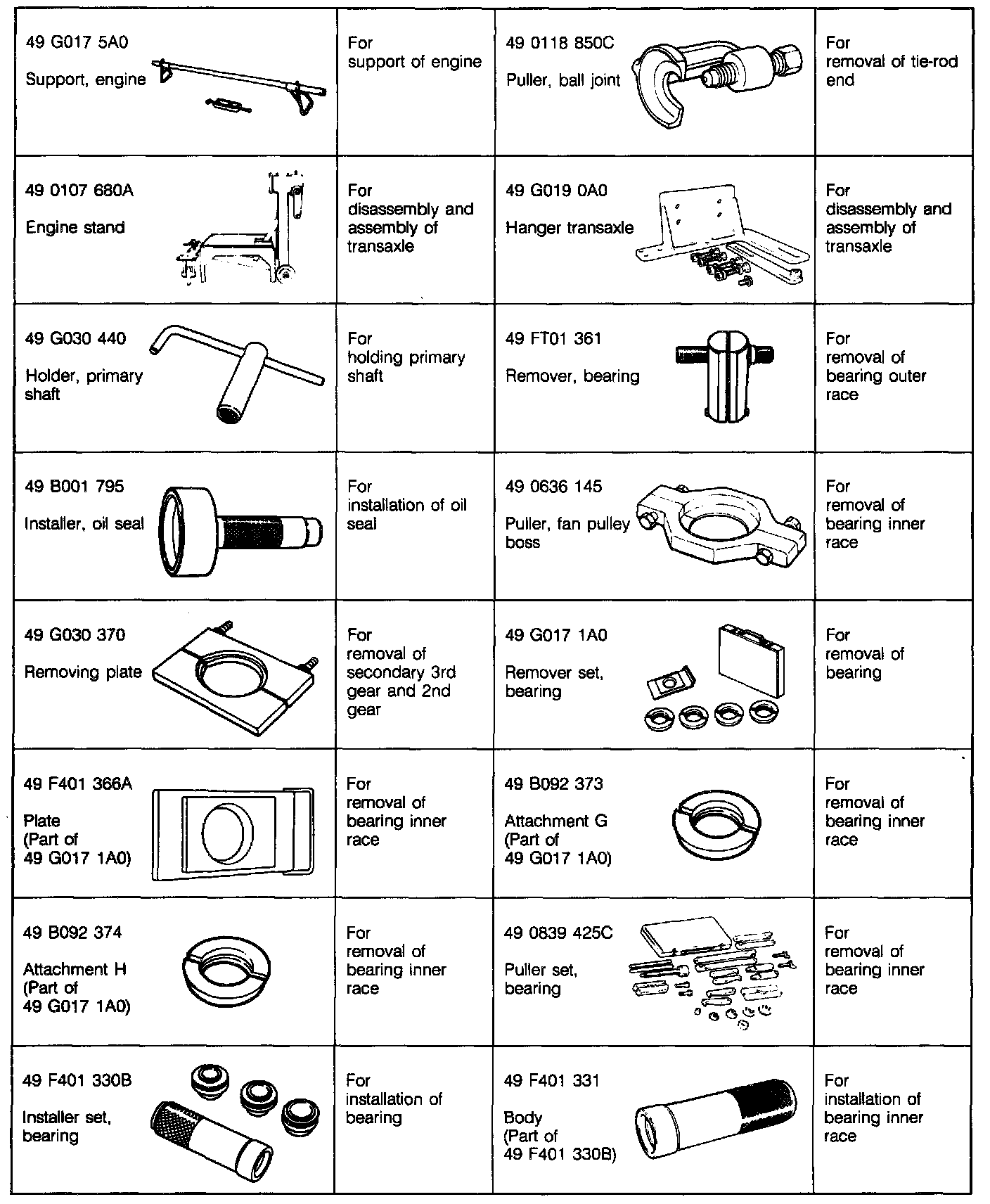 | | | | |
|---|---|---|---|
| 49 G017 5A0 Support, engine | For support of engine | 49 0118 850C Puller, ball joint | For removal of tie-rod end |
| 49 0107 680A Engine stand | For disassembly and assembly of transaxle | 49 G019 0A0 Hanger transaxle | For disassembly and assembly of transaxle |
| 49 G030 440 Holder, primary shaft | For holding primary shaft | 49 FT01 361 Remover, bearing | For removal of bearing outer race |
| 49 B001 795 Installer, oil seal | For installation of oil seal | 49 0636 145 Puller, fan pulley boss | For removal of bearing inner race |
| 49 G030 370 Removing plate | For removal of secondary 3rd gear and 2nd gear | 49 G017 1A0 Remover set, bearing | For removal of bearing |
| 49 F401 366A Plate (Part of 49 G017 1A0) | For removal of bearing inner race | 49 B092 373 Attachment G (Part of 49 G017 1A0) | For removal of bearing inner race |
| 49 B092 374 Attachment H (Part of 49 G017 1A0) | For removal of bearing inner race | 49 0839 425C Puller set, bearing | For removal of bearing inner race |
| 49 F401 330B Installer set, bearing | For installation of bearing | 49 F401 331 Body (Part of 49 F401 330B) | For installation of bearing inner race |